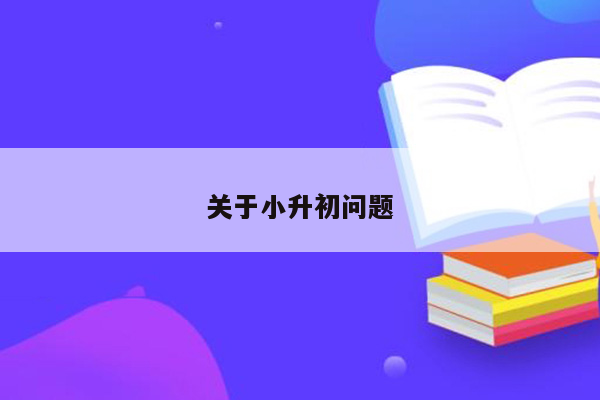 关于小升初问题